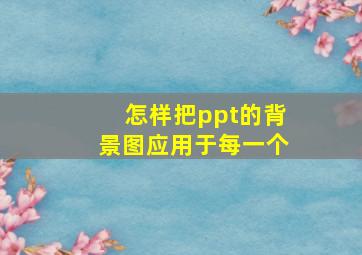 怎样把ppt的背景图应用于每一个